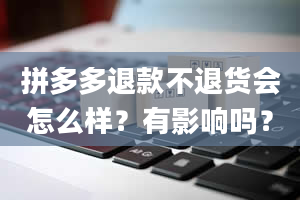 拼多多退款不退货会怎么样？有影响吗？